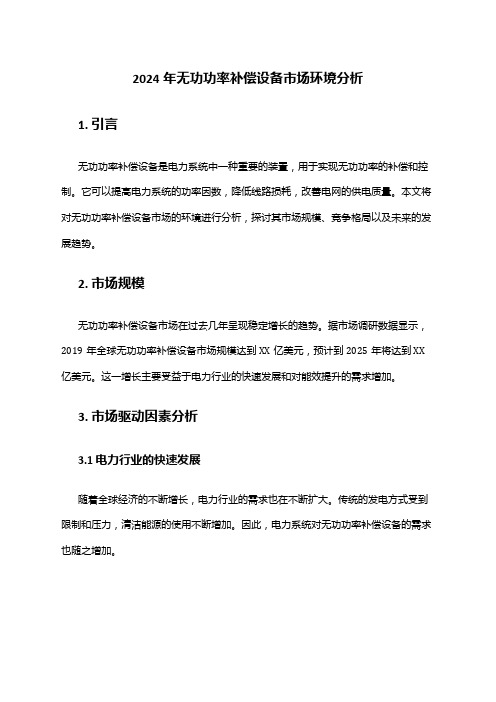 2024 年无功功率补偿设备市场环境分析

1. 引言

无功功率补偿设备是电力系统中一种重要的装置，用于实现无功功率的补偿和控制。它可以提高电力系统的功率因数，降低线路损耗，改善电网的供电质量。本文将对无功功率补偿设备市场的环境进行分析，探讨其市场规模、竞争格局以及未来的发展趋势。

2. 市场规模

无功功率补偿设备市场在过去几年呈现稳定增长的趋势。据市场调研数据显示，2019 年全球无功功率补偿设备市场规模达到 XX 亿美元，预计到 2025 年将达到 XX 亿美元。这一增长主要受益于电力行业的快速发展和对能效提升的需求增加。

3. 市场驱动因素分析

3.1 电力行业的快速发展

随着全球经济的不断增长，电力行业的需求也在不断扩大。传统的发电方式受到限制和压力，清洁能源的使用不断增加。因此，电力系统对无功功率补偿设备的需求也随之增加。